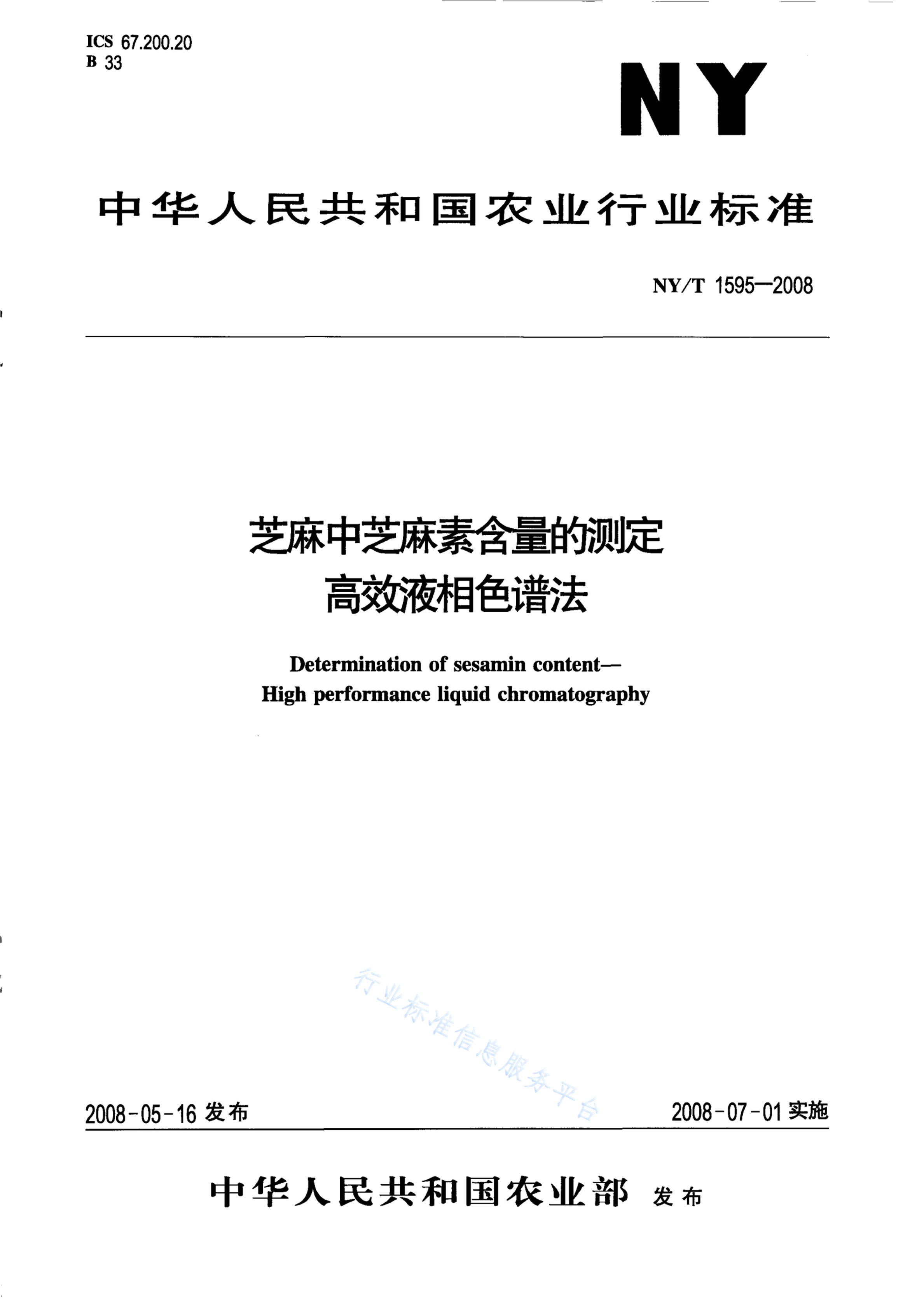 ICS 67.200.20
B 33

NY

中华人民共和国农业行业标准

NY/T 1595—2008

芝麻中芝麻素含量的测定
高效液相色谱法

Determination of sesamin content—
High performance liquid chromatography

行业标准信息服务平台

2008-05-16 发布

2008-07-01 实施

中华人民共和国农业部 发布